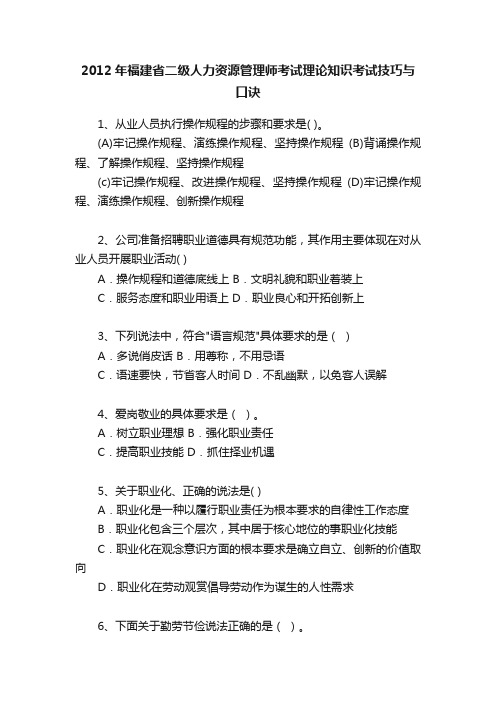 2012 年福建省二级人力资源管理师考试理论知识考试技巧与口诀

1、从业人员执行操作规程的步骤和要求是( )。

(A)牢记操作规程、演练操作规程、坚持操作规程 (B)背诵操作规程、了解操作规程、坚持操作规程

(c)牢记操作规程、改进操作规程、坚持操作规程 (D)牢记操作规程、演练操作规程、创新操作规程

2、公司准备招聘职业道德具有规范功能，其作用主要体现在对从业人员开展职业活动( )

A．操作规程和道德底线上 B．文明礼貌和职业着装上

C．服务态度和职业用语上 D．职业良心和开拓创新上

3、下列说法中，符合"语言规范"具体要求的是（ ）

A．多说俏皮话 B．用尊称，不用忌语

C．语速要快，节省客人时间 D．不乱幽默，以免客人误解

4、爱岗敬业的具体要求是（ ）。

A．树立职业理想 B．强化职业责任

C．提高职业技能 D．抓住择业机遇

5、关于职业化、正确的说法是( )

A．职业化是一种以履行职业责任为根本要求的自律性工作态度

B．职业化包含三个层次，其中居于核心地位的事职业化技能

C．职业化在观念意识方面的根本要求是确立自立、创新的价值取向

D．职业化在劳动观赏倡导劳动作为谋生的人性需求

6、下面关于勤劳节俭说法正确的是（ ）。